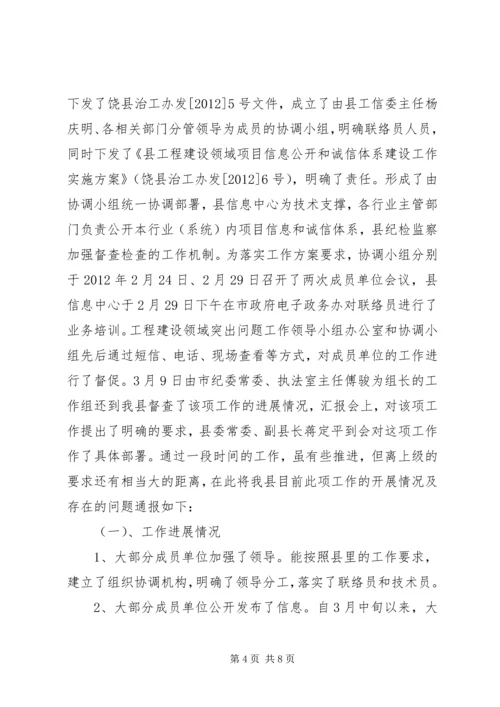 下发了饶县治工办发[2012]5号文件，成立了由县工信委主任杨庆明、各相关部门分管领导为成员的协调小组，明确联络员人员，同时下发了《县工程建设领域项目信息公开和诚信体系建设工作实施方案》（饶县治工办发[2012]6号），明确了责任。形成了由协调小组统一协调部署，县信息中心为技术支撑，各行业主管部门负责公开本行业（系统）内项目信息和诚信体系，县纪检监察加强督查检查的工作机制。为落实工作方案要求，协调小组分别于2012年2月24日、2月29日召开了两次成员单位会议，县信息中心于2月29日下午在市政府电子政务办对联络员进行了业务培训。工程建设领域突出问题工作领导小组办公室和协调小组先后通过短信、电话、现场查看等方式，对成员单位的工作进行了督促。3月9日由市纪委常委、执法室主任傅骏为组长的工作组还到我县督查了该项工作的进展情况，汇报会上，对该项工作提出了明确的要求，县委常委、副县长蒋定平到会对这项工作作了具体部署。通过一段时间的工作，虽有些推进，但离上级的要求还有相当大的距离，在此将我县目前此项工作的开展情况及存在的问题通报如下：

（一）、工作进展情况

1、大部分成员单位加强了领导。能按照县里的工作要求，建立了组织协调机构，明确了领导分工，落实了联络员和技术员。

2、大部分成员单位公开发布了信息。自3月中旬以来，大

第4页 共8页